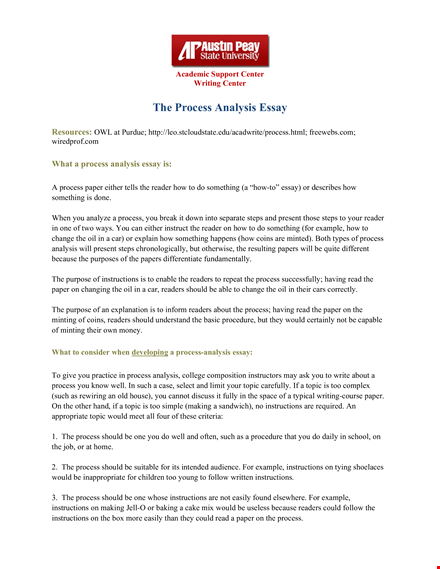 AP Austin Peay State University

Academic Support Center
Writing Center

The Process Analysis Essay

Resources: OWL at Purdue; http://leo.stcloudstate.edu/acadwrite/process.html; freewebs.com; wiredprof.com

What a process analysis essay is:

A process paper either tells the reader how to do something (a "how-to" essay) or describes how something is done.

When you analyze a process, you break it down into separate steps and present those steps to your reader in one of two ways. You can either instruct the reader on how to do something (for example, how to change the oil in a car) or explain how something happens (how coins are minted). Both types of process analysis will present steps chronologically, but otherwise, the resulting papers will be quite different because the purposes of the papers differentiate fundamentally.

The purpose of instructions is to enable the readers to repeat the process successfully; having read the paper on changing the oil in a car, readers should be able to change the oil in their cars correctly.

The purpose of an explanation is to inform readers about the process; having read the paper on the minting of coins, readers should understand the basic procedure, but they would certainly not be capable of minting their own money.

What to consider when developing a process-analysis essay:

To give you practice in process analysis, college composition instructors may ask you to write about a process you know well. In such a case, select and limit your topic carefully. If a topic is too complex (such as rewiring an old house), you cannot discuss it fully in the space of a typical writing-course paper. On the other hand, if a topic is too simple (making a sandwich), no instructions are required. An appropriate topic would meet all four of these criteria:

1. The process should be one you do well and often, such as a procedure that you do daily in school, on the job, or at home.

2. The process should be suitable for its intended audience. For example, instructions on tying shoelaces would be inappropriate for children too young to follow written instructions.

3. The process should be one whose instructions are not easily found elsewhere. For example, instructions on making Jell-O or baking a cake mix would be useless because readers could follow the instructions on the box more easily than they could read a paper on the process.